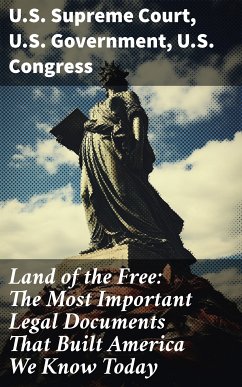 U.S. Supreme Court, U.S. Government, U.S. Congress

Land of the Free: The Most Important Legal Documents That Built America We Know Today